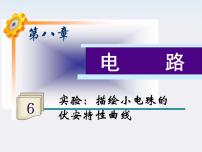 第八章

电 路

6

实验：描绘小电珠的伏安特性曲线